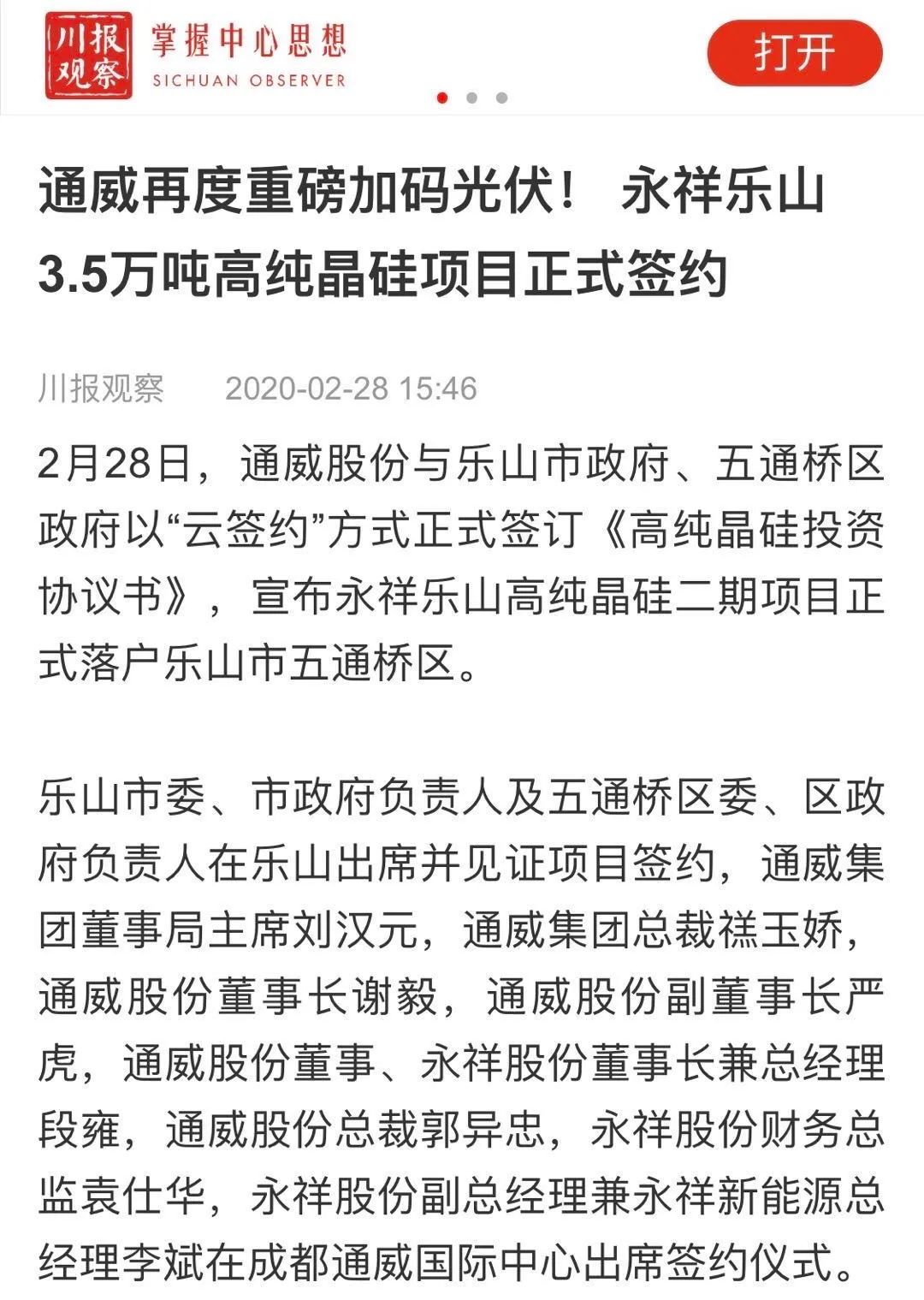 川报观察

掌握中心思想
SICHUAN OBSERVER

打开

通威再度重磅加码光伏！ 永祥乐山3.5万吨高纯晶硅项目正式签约

川报观察 2020-02-28 15:46

2月28日，通威股份与乐山市政府、五通桥区政府以“云签约”方式正式签订《高纯晶硅投资协议书》，宣布永祥乐山高纯晶硅二期项目正式落户乐山市五通桥区。

乐山市委、市政府负责人及五通桥区委、区政府负责人在乐山出席并见证项目签约，通威集团董事局主席刘汉元，通威集团总裁禚玉娇，通威股份董事长谢毅，通威股份副董事长严虎，通威股份董事、永祥股份董事长兼总经理段雍，通威股份总裁郭异忠，永祥股份财务总监袁仕华，永祥股份副总经理兼永祥新能源总经理李斌在成都通威国际中心出席签约仪式。